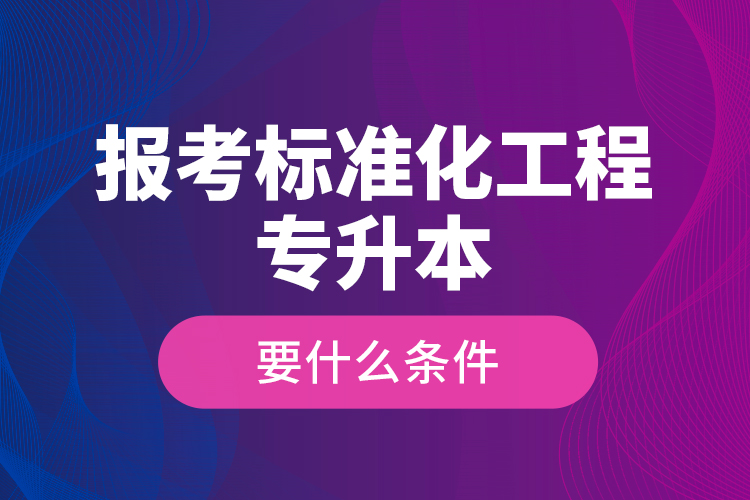 报考标准化工程专升本

要什么条件